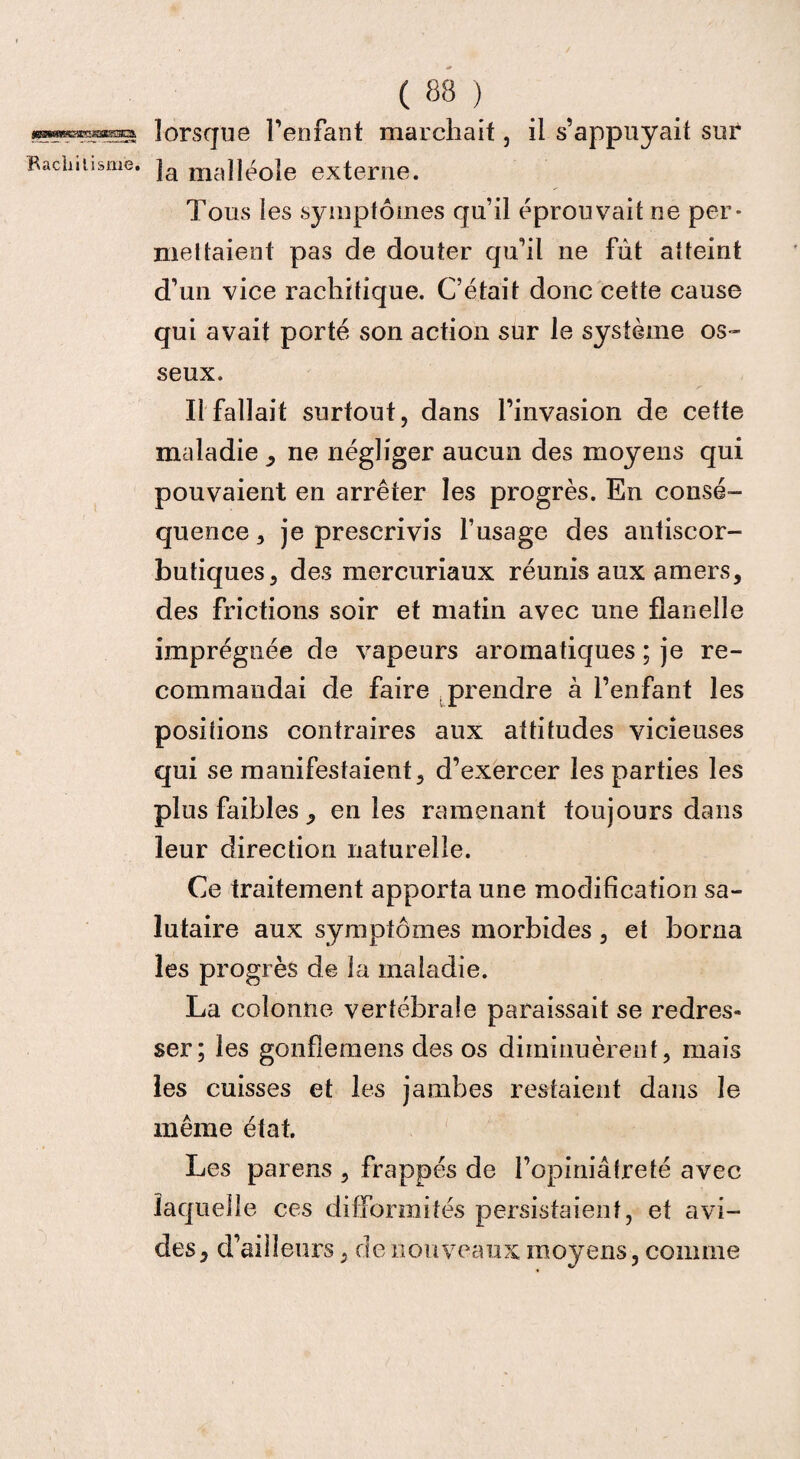 ( 88 )

Rachitisme.

lorsque l'enfant marchait, il s'appuyait sur la malléole externe.

Tous les symptômes qu'il éprouvait ne permettaient pas de douter qu'il ne fût atteint d'un vice rachitique. C'était donc cette cause qui avait porté son action sur le système osseux.

Il fallait surtout, dans l'invasion de cette maladie, ne négliger aucun des moyens qui pouvaient en arrêter les progrès. En conséquence, je prescrivis l'usage des antiscorbutiques, des mercuriaux réunis aux amers, des frictions soir et matin avec une flanelle imprégnée de vapeurs aromatiques; je recommandai de faire prendre à l'enfant les positions contraires aux attitudes vicieuses qui se manifestaient, d'exercer les parties les plus faibles, en les ramenant toujours dans leur direction naturelle.

Ce traitement apporta une modification salutaire aux symptômes morbides, et borna les progrès de la maladie.

La colonne vertébrale paraissait se redresser; les gonflemens des os diminuèrent, mais les cuisses et les jambes restaient dans le même état.

Les parens, frappés de l'opiniâtreté avec laquelle ces difformités persistaient, et avides, d'ailleurs, de nouveaux moyens, comme